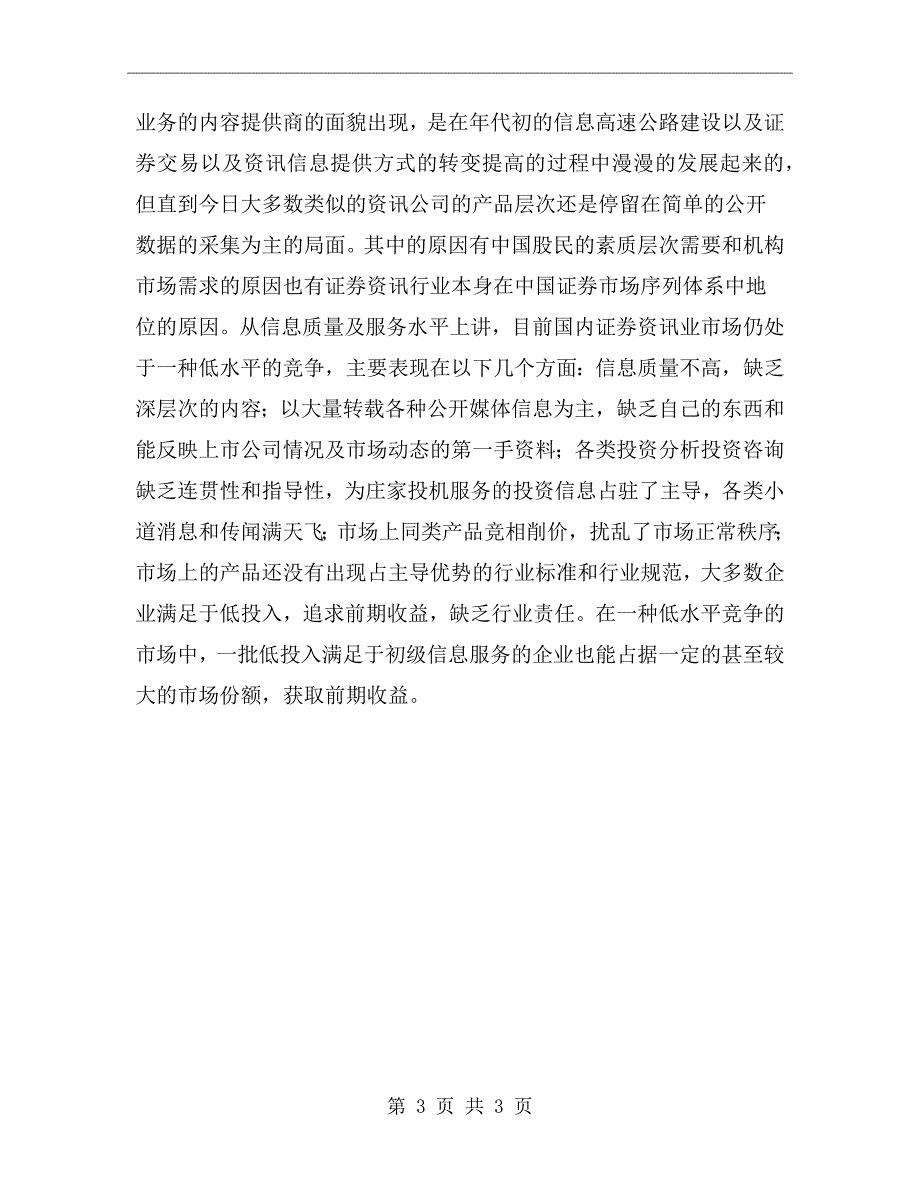 业务的内容提供商的面貌出现，是在年代初的信息高速公路建设以及证券交易以及资讯信息提供方式的转变提高的过程中漫漫的发展起来的，但直到今日大多数类似的资讯公司的产品层次还是停留在简单的公开数据的采集为主的局面。其中的原因有中国股民的素质层次需要和机构市场需求的原因也有证券资讯行业本身在中国证券市场序列体系中地位的原因。从信息质量及服务水平上讲，目前国内证券资讯业市场仍处于一种低水平的竞争，主要表现在以下几个方面：信息质量不高，缺乏深层次的内容；以大量转载各种公开媒体信息为主，缺乏自己的东西和能反映上市公司情况及市场动态的第一手资料；各类投资分析投资咨询缺乏连贯性和指导性，为庄家投机服务的投资信息占驻了主导，各类小道消息和传闻满天飞；市场上同类产品竞相削价，扰乱了市场正常秩序；市场上的产品还没有出现占主导优势的行业标准和行业规范，大多数企业满足于低投入，追求前期收益，缺乏行业责任。在一种低水平竞争的市场中，一批低投入满足于初级信息服务的企业也能占据一定的甚至较大的市场份额，获取前期收益。

第 3 页 共 3 页